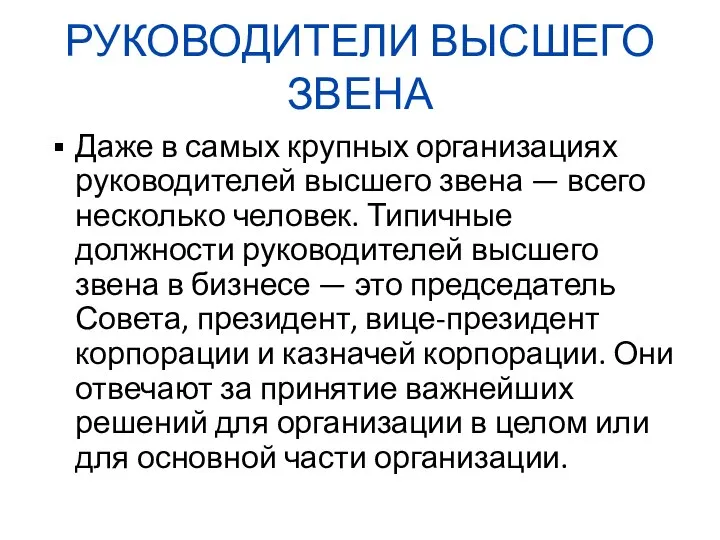 РУКОВОДИТЕЛИ ВЫСШЕГО ЗВЕНА

▪ Даже в самых крупных организациях руководителей высшего звена — всего несколько человек. Типичные должности руководителей высшего звена в бизнесе — это председатель Совета, президент, вице-президент корпорации и казначей корпорации. Они отвечают за принятие важнейших решений для организации в целом или для основной части организации.